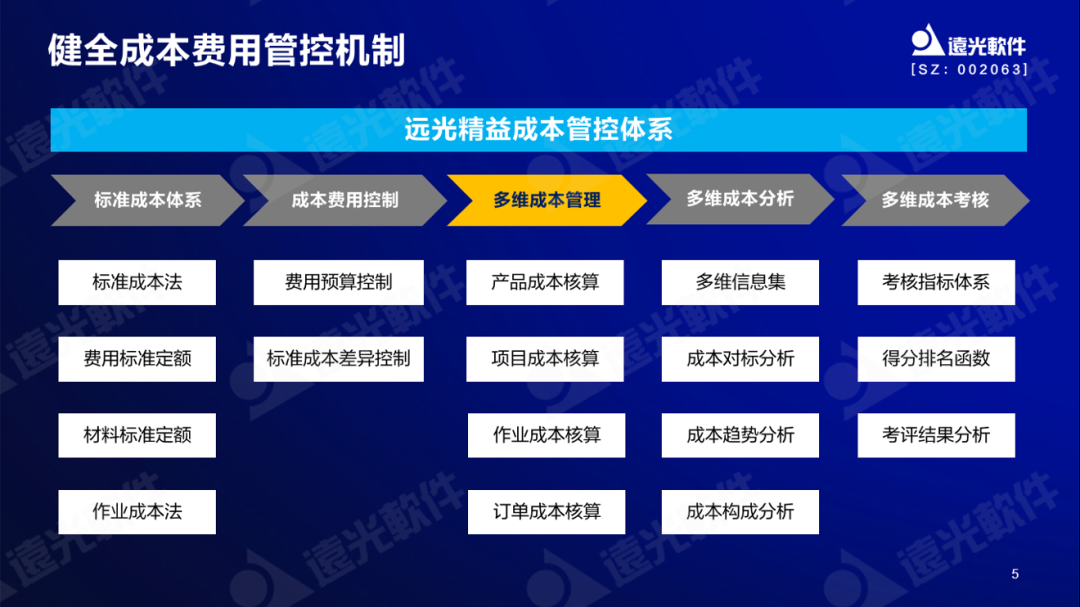 健全成本费用管控机制

遠光軟件
[SZ: 002063]

远光精益成本管控体系

标准成本体系

标准成本法

费用标准定额

材料标准定额

作业成本法

成本费用控制

费用预算控制

标准成本差异控制

多维成本管理

产品成本核算

项目成本核算

作业成本核算

订单成本核算

多维成本分析

多维信息集

成本对标分析

成本趋势分析

成本构成分析

多维成本考核

考核指标体系

得分排名函数

考评结果分析

5